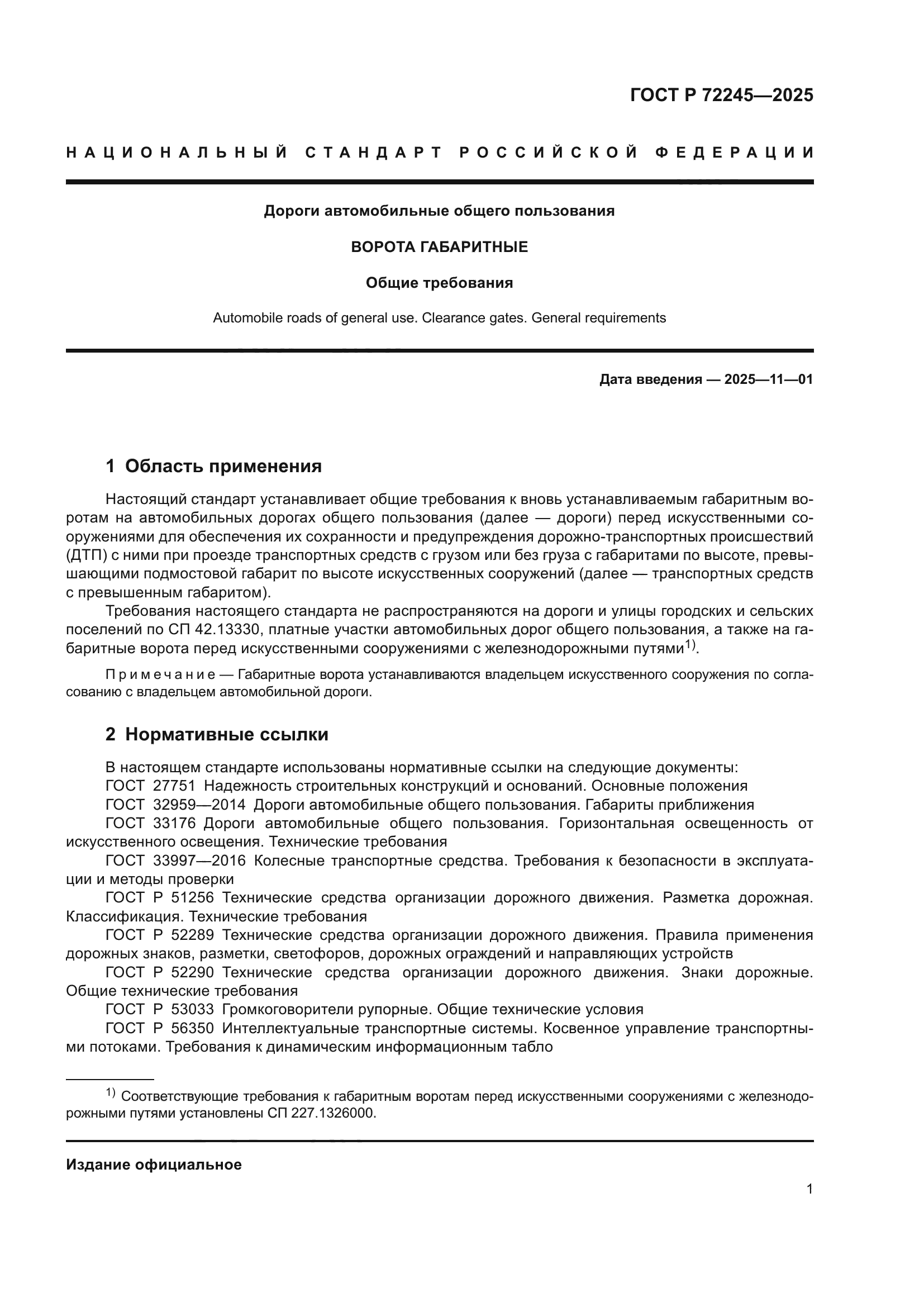 ГОСТ Р 72245—2025

НАЦИОНАЛЬНЫЙ СТАНДАРТ РОССИЙСКОЙ ФЕДЕРАЦИИ

Дороги автомобильные общего пользования

ВОРОТА ГАБАРИТНЫЕ

Общие требования

Automobile roads of general use. Clearance gates. General requirements

Дата введения — 2025—11—01

1 Область применения

Настоящий стандарт устанавливает общие требования к вновь устанавливаемым габаритным воротам на автомобильных дорогах общего пользования (далее — дороги) перед искусственными сооружениями для обеспечения их сохранности и предупреждения дорожно-транспортных происшествий (ДТП) с ними при проезде транспортных средств с грузом или без груза с габаритами по высоте, превышающими подмостовой габарит по высоте искусственных сооружений (далее — транспортных средств с превышенным габаритом).

Требования настоящего стандарта не распространяются на дороги и улицы городских и сельских поселений по СП 42.13330, платные участки автомобильных дорог общего пользования, а также на габаритные ворота перед искусственными сооружениями с железнодорожными путями$^{1)}$.

Примечание — Габаритные ворота устанавливаются владельцем искусственного сооружения по согласованию с владельцем автомобильной дороги.

2 Нормативные ссылки

В настоящем стандарте использованы нормативные ссылки на следующие документы:
ГОСТ 27751 Надежность строительных конструкций и оснований. Основные положения
ГОСТ 32959—2014 Дороги автомобильные общего пользования. Габариты приближения
ГОСТ 33176 Дороги автомобильные общего пользования. Горизонтальная освещенность от искусственного освещения. Технические требования
ГОСТ 33997—2016 Колесные транспортные средства. Требования к безопасности в эксплуатации и методы проверки
ГОСТ Р 51256 Технические средства организации дорожного движения. Разметка дорожная. Классификация. Технические требования
ГОСТ Р 52289 Технические средства организации дорожного движения. Правила применения дорожных знаков, разметки, светофоров, дорожных ограждений и направляющих устройств
ГОСТ Р 52290 Технические средства организации дорожного движения. Знаки дорожные. Общие технические требования
ГОСТ Р 53033 Громкоговорители рупорные. Общие технические условия
ГОСТ Р 56350 Интеллектуальные транспортные системы. Косвенное управление транспортными потоками. Требования к динамическим информационным табло

$^{1)}$ Соответствующие требования к габаритным воротам перед искусственными сооружениями с железнодорожными путями установлены СП 227.1326000.

Издание официальное

1